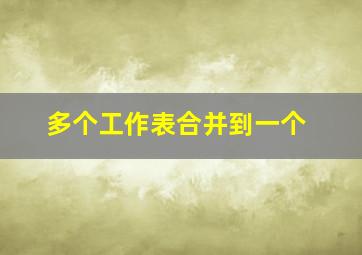 多个工作表合并到一个